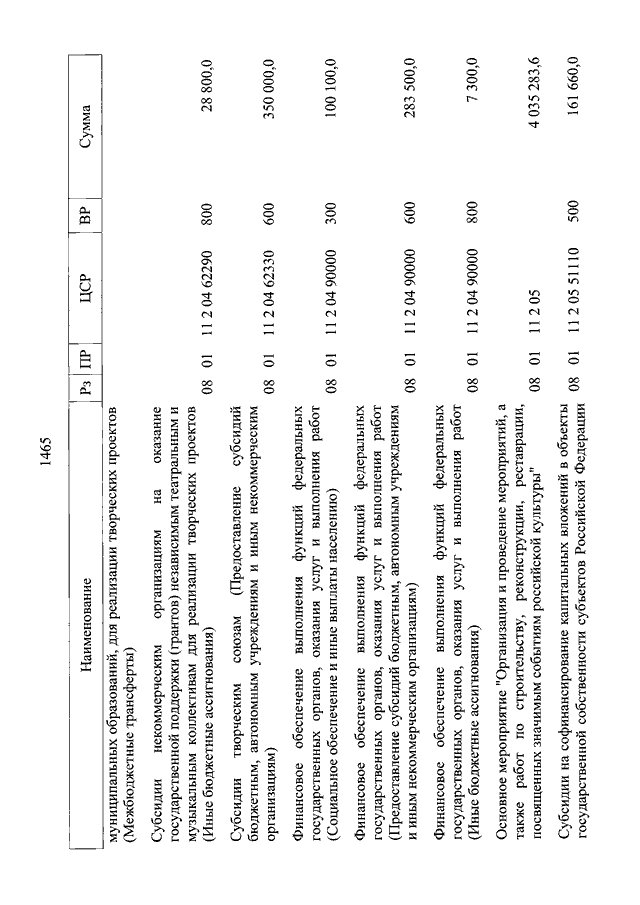 1465

| Наименование | Рз | ПР | ЦСР | ВР | Сумма |
|---|---|---|---|---|---|
| муниципальных образований, для реализации творческих проектов (Межбюджетные трансферты) | | | | | |
| Субсидии некоммерческим организациям на оказание государственной поддержки (грантов) независимым театральным и музыкальным коллективам для реализации творческих проектов (Иные бюджетные ассигнования) | 08 | 01 | 11 2 04 62290 | 800 | 28 800,0 |
| Субсидии творческим союзам (Предоставление субсидий бюджетным, автономным учреждениям и иным некоммерческим организациям) | 08 | 01 | 11 2 04 62330 | 600 | 350 000,0 |
| Финансовое обеспечение выполнения функций федеральных государственных органов, оказания услуг и выполнения работ (Социальное обеспечение и иные выплаты населению) | 08 | 01 | 11 2 04 90000 | 300 | 100 100,0 |
| Финансовое обеспечение выполнения функций федеральных государственных органов, оказания услуг и выполнения работ (Предоставление субсидий бюджетным, автономным учреждениям и иным некоммерческим организациям) | 08 | 01 | 11 2 04 90000 | 600 | 283 500,0 |
| Финансовое обеспечение выполнения функций федеральных государственных органов, оказания услуг и выполнения работ (Иные бюджетные ассигнования) | 08 | 01 | 11 2 04 90000 | 800 | 7 300,0 |
| Основное мероприятие "Организация и проведение мероприятий, а также работ по строительству, реконструкции, реставрации, посвященных значимым событиям российской культуры" | 08 | 01 | 11 2 05 | | 4 035 283,6 |
| Субсидии на софинансирование капитальных вложений в объекты государственной собственности субъектов Российской Федерации | 08 | 01 | 11 2 05 51110 | 500 | 161 660,0 |